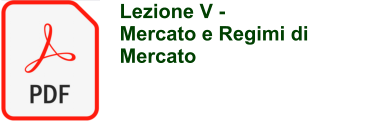 PDF

Lezione V - Mercato e Regimi di Mercato